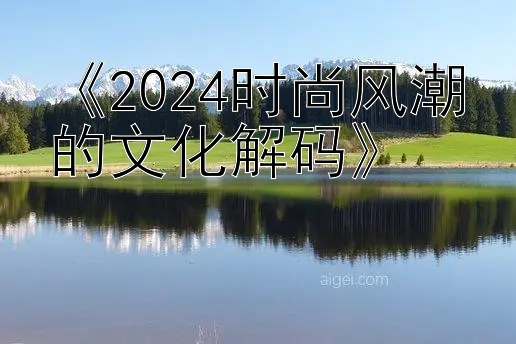 《2024时尚风潮的文化解码》

aigei.com